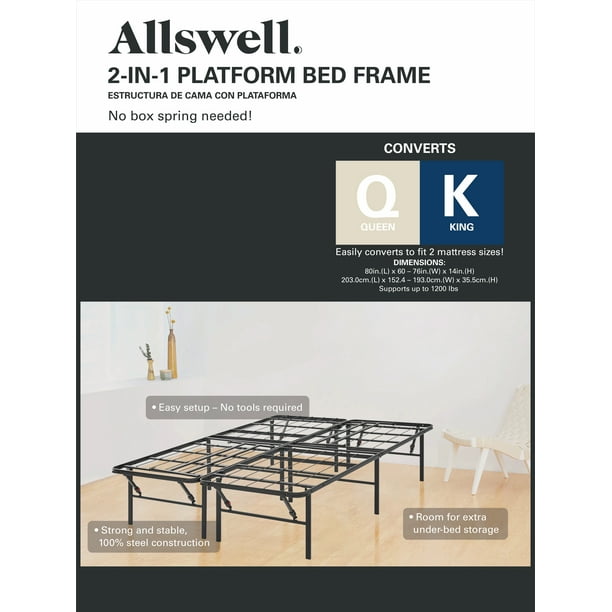 Allswell.

2-IN-1 PLATFORM BED FRAME

ESTRUCTURA DE CAMA CON PLATAFORMA

No box spring needed!

CONVERTS

Q
QUEEN

K
KING

Easily converts to fit 2 mattress sizes!

DIMENSIONS:
80in.(L) x 60 – 76in.(W) x 14in.(H)
203.0cm.(L) x 152.4 – 193.0cm.(W) x 35.5cm.(H)
Supports up to 1200 lbs

• Easy setup – No tools required

• Strong and stable, 100% steel construction

• Room for extra under-bed storage